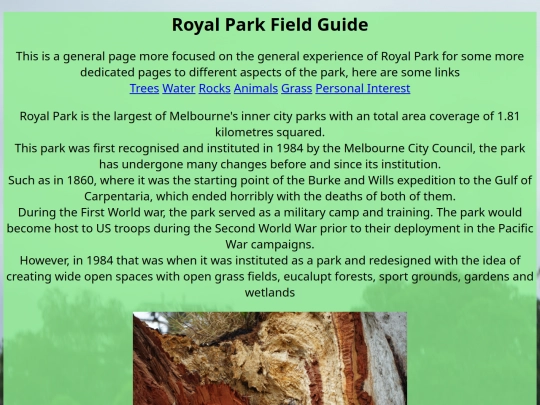 Royal Park Field Guide

This is a general page more focused on the general experience of Royal Park for some more dedicated pages to different aspects of the park, here are some links
Trees Water Rocks Animals Grass Personal Interest

Royal Park is the largest of Melbourne's inner city parks with an total area coverage of 1.81 kilometres squared.
This park was first recognised and instituted in 1984 by the Melbourne City Council, the park has undergone many changes before and since its institution.
Such as in 1860, where it was the starting point of the Burke and Wills expedition to the Gulf of Carpentaria, which ended horribly with the deaths of both of them.
During the First World war, the park served as a military camp and training. The park would become host to US troops during the Second World War prior to their deployment in the Pacific War campaigns.
However, in 1984 that was when it was instituted as a park and redesigned with the idea of creating wide open spaces with open grass fields, eucalupt forests, sport grounds, gardens and wetlands